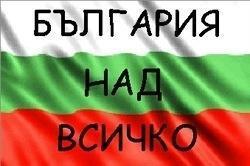 БЪЛГАРИЯ
НАД
ВСИЧКО